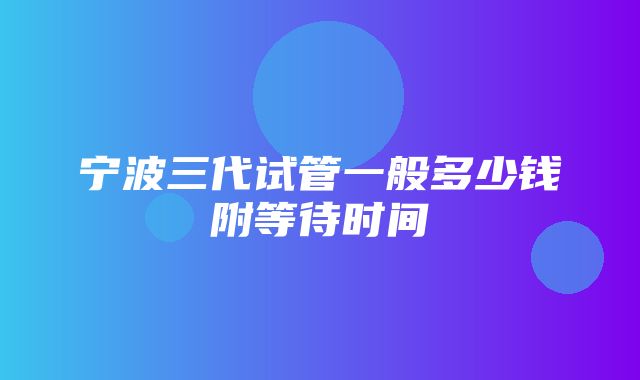 宁波三代试管一般多少钱
附等待时间